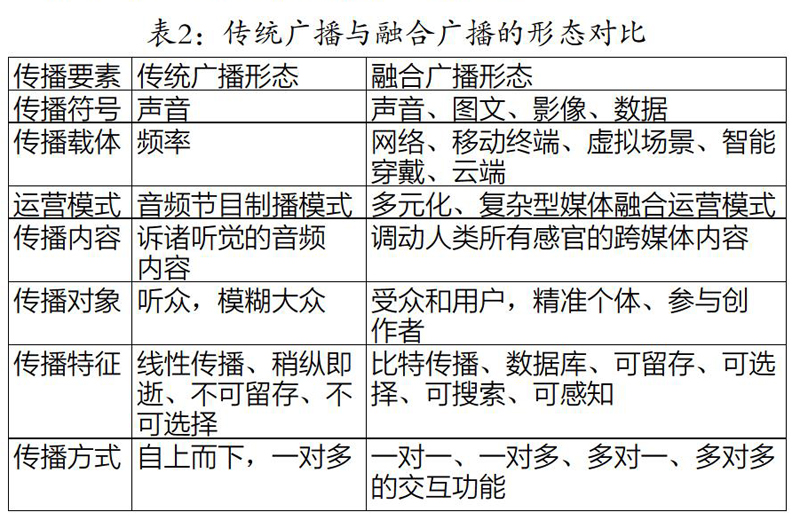 表2：传统广播与融合广播的形态对比

| 传播要素 | 传统广播形态 | 融合广播形态 |
|---|---|---|
| 传播符号 | 声音 | 声音、图文、影像、数据 |
| 传播载体 | 频率 | 网络、移动终端、虚拟场景、智能穿戴、云端 |
| 运营模式 | 音频节目制播模式 | 多元化、复杂型媒体融合运营模式 |
| 传播内容 | 诉诸听觉的音频内容 | 调动人类所有感官的跨媒体内容 |
| 传播对象 | 听众，模糊大众 | 受众和用户，精准个体、参与创作者 |
| 传播特征 | 线性传播、稍纵即逝、不可留存、不可选择 | 比特传播、数据库、可留存、可选择、可搜索、可感知 |
| 传播方式 | 自上而下，一对多 | 一对一、一对多、多对一、多对多的交互功能 |